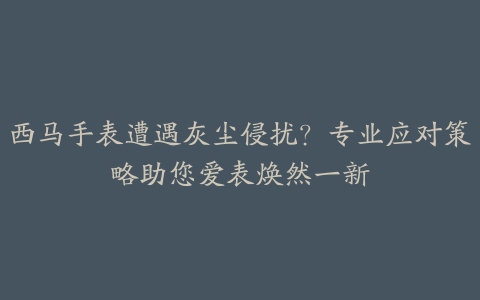 西马手表遭遇灰尘侵扰？专业应对策略助您爱表焕然一新